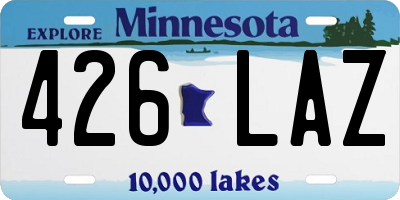 EXPLORE Minnesota

426 LAZ

10,000 lakes